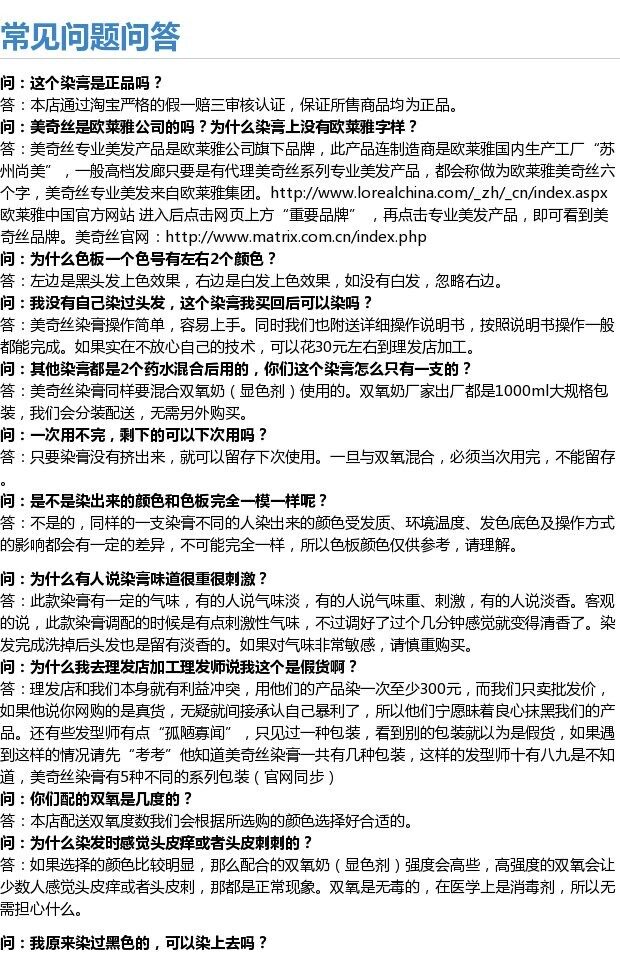 常见问题问答

问：这个染膏是正品吗？
答：本店通过淘宝严格的假一赔三审核认证，保证所售商品均为正品。
问：美奇丝是欧莱雅公司的吗？为什么染膏上没有欧莱雅字样？
答：美奇丝专业美发产品是欧莱雅公司旗下品牌，此产品连制造商是欧莱雅国内生产工厂“苏州尚美”，一般高档发廊只要是有代理美奇丝系列专业美发产品，都会称做为欧莱雅美奇丝六个字，美奇丝专业美发来自欧莱雅集团。http://www.lorealchina.com/_zh/_cn/index.aspx 欧莱雅中国官方网站 进入后点击网页上方“重要品牌”，再点击专业美发产品，即可看到美奇丝品牌。美奇丝官网：http://www.matrix.com.cn/index.php
问：为什么色板一个色号有左右2个颜色？
答：左边是黑头发上色效果，右边是白发上色效果，如没有白发，忽略右边。
问：我没有自己染过头发，这个染膏我买回后可以染吗？
答：美奇丝染膏操作简单，容易上手。同时我们也附送详细操作说明书，按照说明书操作一般都能完成。如果实在不放心自己的技术，可以花30元左右到理发店加工。
问：其他染膏都是2个药水混合后用的，你们这个染膏怎么只有一支的？
答：美奇丝染膏同样要混合双氧奶（显色剂）使用的。双氧奶厂家出厂都是1000ml大规格包装，我们会分装配送，无需另外购买。
问：一次用不完，剩下的可以下次用吗？
答：只要染膏没有挤出来，就可以留存下次使用。一旦与双氧混合，必须当次用完，不能留存。
问：是不是染出来的颜色和色板完全一模一样呢？
答：不是的，同样的一支染膏不同的人染出来的颜色受发质、环境温度、发色底色及操作方式的影响都会有一定的差异，不可能完全一样，所以色板颜色仅供参考，请理解。

问：为什么有人说染膏味道很重很刺激？
答：此款染膏有一定的气味，有的人说气味淡，有的人说气味重、刺激，有的人说淡香。客观的说，此款染膏调配的时候是有点刺激性气味，不过调好了过个几分钟感觉就变得清香了。染发完成洗掉后头发也是留有淡香的。如果对气味非常敏感，请慎重购买。
问：为什么我去理发店加工理发师说我这个是假货啊？
答：理发店和我们本身就有利益冲突，用他们的产品染一次至少300元，而我们只卖批发价，如果他说你网购的是真货，无疑就间接承认自己暴利了，所以他们宁愿昧着良心抹黑我们的产品。还有些发型师有点“孤陋寡闻”，只见过一种包装，看到别的包装就以为是假货，如果遇到这样的情况请先“考考”他知道美奇丝染膏一共有几种包装，这样的发型师十有八九是不知道，美奇丝染膏有5种不同的系列包装（官网同步）
问：你们配的双氧是几度的？
答：本店配送双氧度数我们会根据所选购的颜色选择好合适的。
问：为什么染发时感觉头皮痒或者头皮刺刺的？
答：如果选择的颜色比较明显，那么配合的双氧奶（显色剂）强度会高些，高强度的双氧会让少数人感觉头皮痒或者头皮刺，那都是正常现象。双氧是无毒的，在医学上是消毒剂，所以无需担心什么。

问：我原来染过黑色的，可以染上去吗？